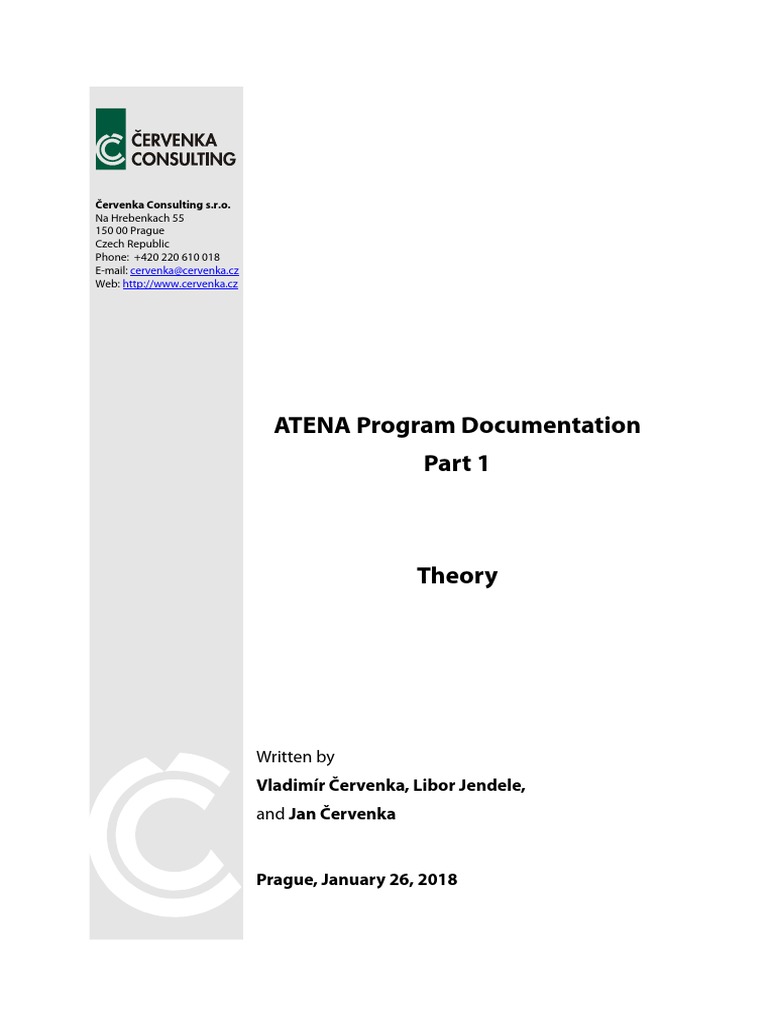 ČERVENKA CONSULTING

Červenka Consulting s.r.o.
Na Hrebenkach 55
150 00 Prague
Czech Republic
Phone: +420 220 610 018
E-mail: cervenka@cervenka.cz
Web: http://www.cervenka.cz

ATENA Program Documentation
Part 1

Theory

Written by
Vladimír Červenka, Libor Jendele,
and Jan Červenka

Prague, January 26, 2018